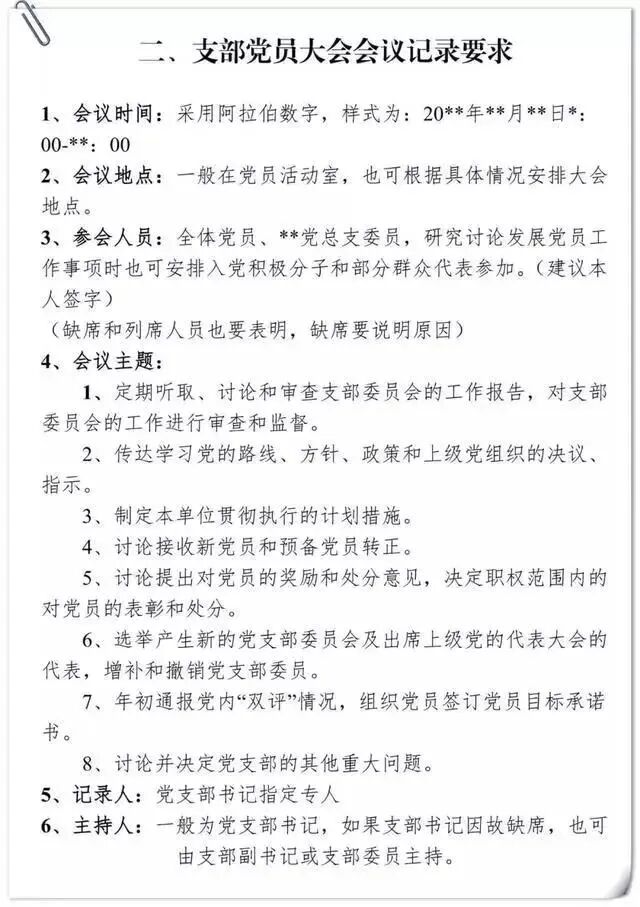 二、支部党员大会会议记录要求

1、会议时间：采用阿拉伯数字，样式为：20**年**月**日*：00-**：00

2、会议地点：一般在党员活动室，也可根据具体情况安排大会地点。

3、参会人员：全体党员、**党总支委员，研究讨论发展党员工作事项时也可安排入党积极分子和部分群众代表参加。（建议本人签字）

（缺席和列席人员也要表明，缺席要说明原因）

4、会议主题：

1、定期听取、讨论和审查支部委员会的工作报告，对支部委员会的工作进行审查和监督。

2、传达学习党的路线、方针、政策和上级党组织的决议、指示。

3、制定本单位贯彻执行的计划措施。

4、讨论接收新党员和预备党员转正。

5、讨论提出对党员的奖励和处分意见，决定职权范围内的对党员的表彰和处分。

6、选举产生新的党支部委员会及出席上级党的代表大会的代表，增补和撤销党支部委员。

7、年初通报党内“双评”情况，组织党员签订党员目标承诺书。

8、讨论并决定党支部的其他重大问题。

5、记录人：党支部书记指定专人

6、主持人：一般为党支部书记，如果支部书记因故缺席，也可由支部副书记或支部委员主持。